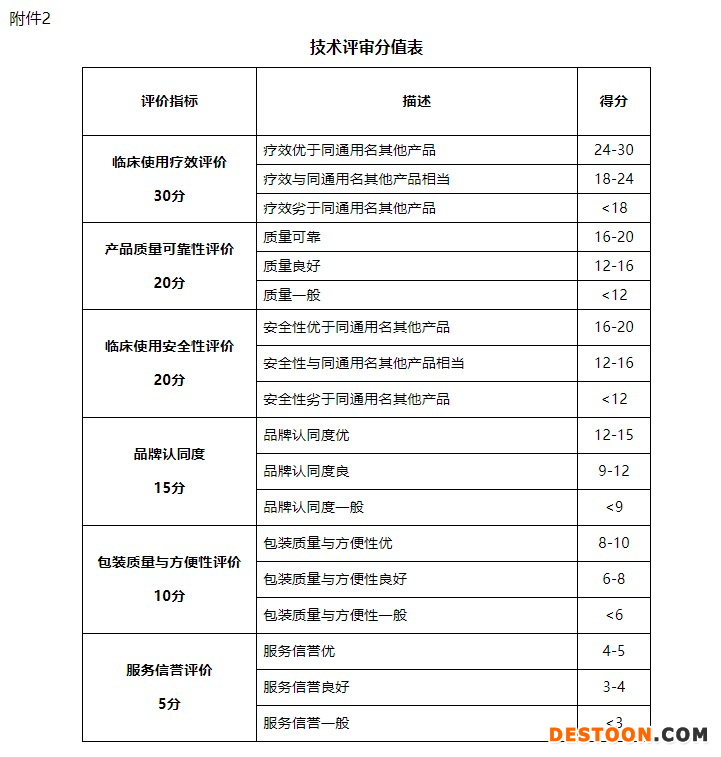 附件2

技术评审分值表

| 评价指标 | 描述 | 得分 |
|---|---|---|
| 临床使用疗效评价 30分 | 疗效优于同通用名其他产品 | 24-30 |
| | 疗效与同通用名其他产品相当 | 18-24 |
| | 疗效劣于同通用名其他产品 | <18 |
| 产品质量可靠性评价 20分 | 质量可靠 | 16-20 |
| | 质量良好 | 12-16 |
| | 质量一般 | <12 |
| 临床使用安全性评价 20分 | 安全性优于同通用名其他产品 | 16-20 |
| | 安全性与同通用名其他产品相当 | 12-16 |
| | 安全性劣于同通用名其他产品 | <12 |
| 品牌认同度 15分 | 品牌认同度优 | 12-15 |
| | 品牌认同度良 | 9-12 |
| | 品牌认同度一般 | <9 |
| 包装质量与方便性评价 10分 | 包装质量与方便性优 | 8-10 |
| | 包装质量与方便性良好 | 6-8 |
| | 包装质量与方便性一般 | <6 |
| 服务信誉评价 5分 | 服务信誉优 | 4-5 |
| | 服务信誉良好 | 3-4 |
| | 服务信誉一般 | <3 |

DESTOON.COM